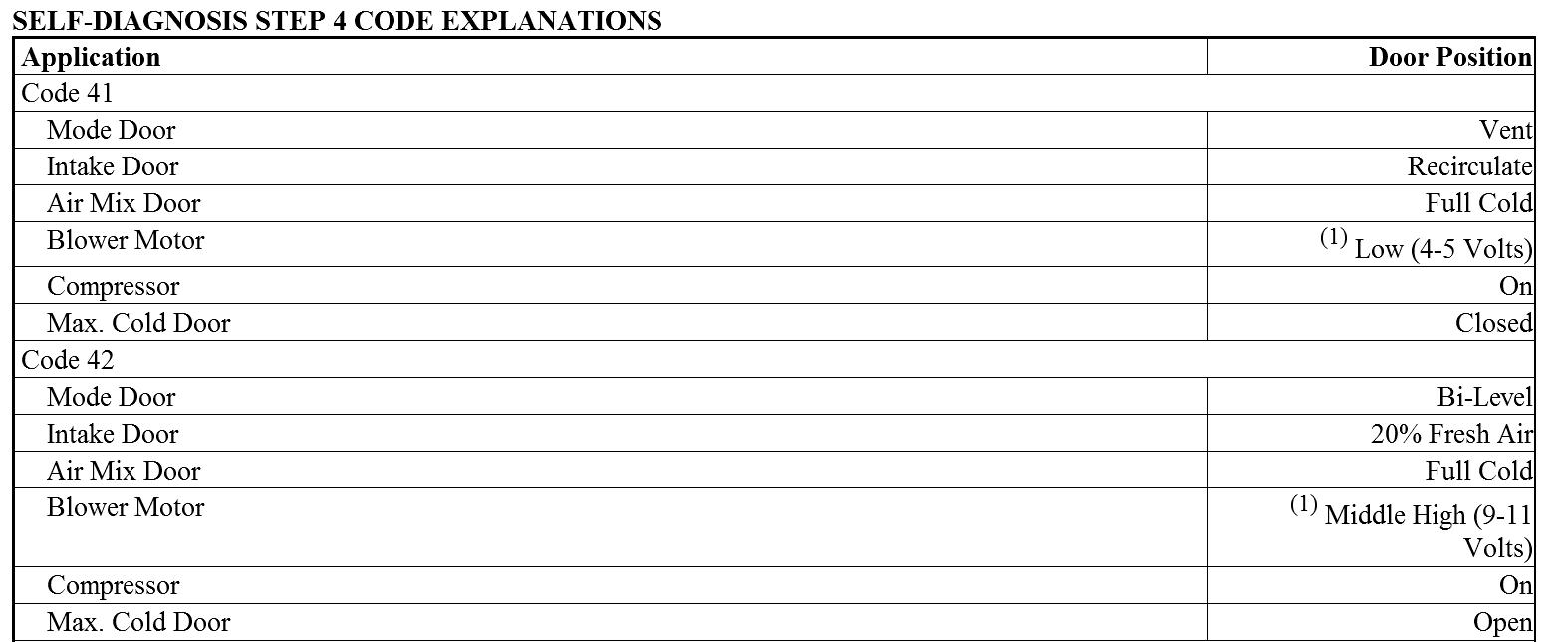 SELF-DIAGNOSIS STEP 4 CODE EXPLANATIONS

| Application | Door Position |
|---|---|
| Code 41 | |
| Mode Door | Vent |
| Intake Door | Recirculate |
| Air Mix Door | Full Cold |
| Blower Motor | $^{(1)}$ Low (4-5 Volts) |
| Compressor | On |
| Max. Cold Door | Closed |
| Code 42 | |
| Mode Door | Bi-Level |
| Intake Door | 20% Fresh Air |
| Air Mix Door | Full Cold |
| Blower Motor | $^{(1)}$ Middle High (9-11 Volts) |
| Compressor | On |
| Max. Cold Door | Open |